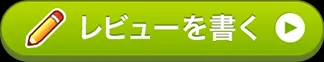 レビューを書く